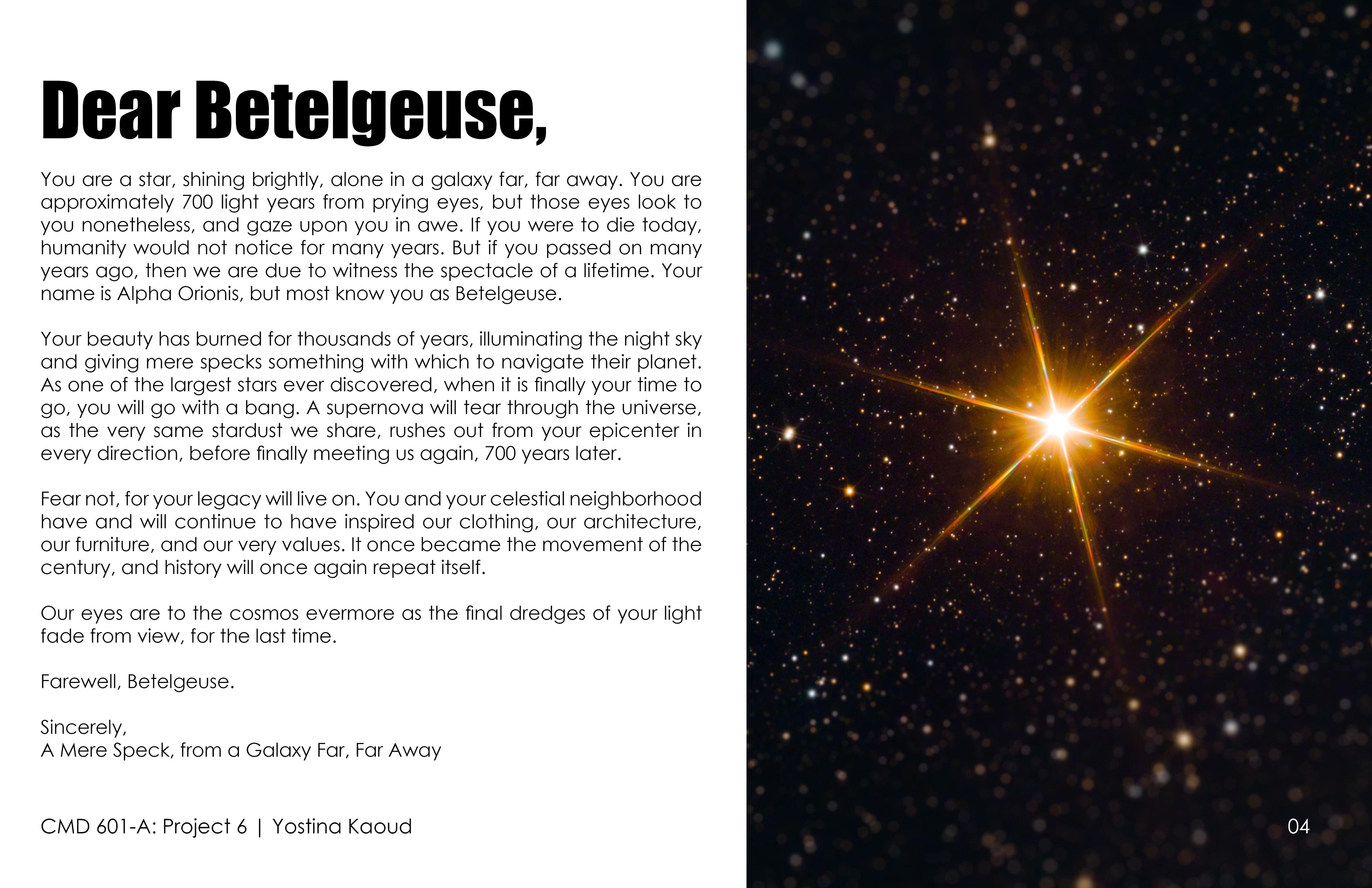 Dear Betelgeuse,

You are a star, shining brightly, alone in a galaxy far, far away. You are approximately 700 light years from prying eyes, but those eyes look to you nonetheless, and gaze upon you in awe. If you were to die today, humanity would not notice for many years. But if you passed on many years ago, then we are due to witness the spectacle of a lifetime. Your name is Alpha Orionis, but most know you as Betelgeuse.

Your beauty has burned for thousands of years, illuminating the night sky and giving mere specks something with which to navigate their planet. As one of the largest stars ever discovered, when it is finally your time to go, you will go with a bang. A supernova will tear through the universe, as the very same stardust we share, rushes out from your epicenter in every direction, before finally meeting us again, 700 years later.

Fear not, for your legacy will live on. You and your celestial neighborhood have and will continue to have inspired our clothing, our architecture, our furniture, and our very values. It once became the movement of the century, and history will once again repeat itself.

Our eyes are to the cosmos evermore as the final dredges of your light fade from view, for the last time.

Farewell, Betelgeuse.

Sincerely,
A Mere Speck, from a Galaxy Far, Far Away

CMD 601-A: Project 6 | Yostina Kaoud

04